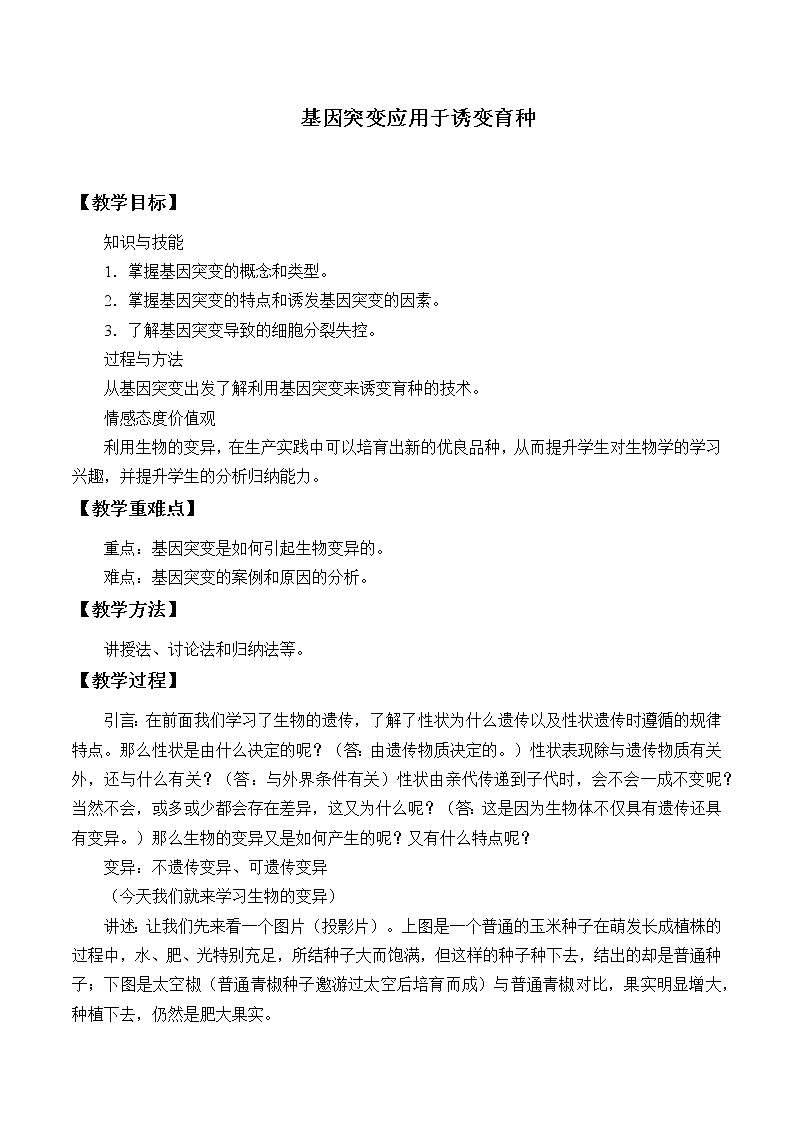 基因突变应用于诱变育种

【教学目标】

知识与技能

1．掌握基因突变的概念和类型。

2．掌握基因突变的特点和诱发基因突变的因素。

3．了解基因突变导致的细胞分裂失控。

过程与方法

从基因突变出发了解利用基因突变来诱变育种的技术。

情感态度价值观

利用生物的变异，在生产实践中可以培育出新的优良品种，从而提升学生对生物学的学习兴趣，并提升学生的分析归纳能力。

【教学重难点】

重点：基因突变是如何引起生物变异的。

难点：基因突变的案例和原因的分析。

【教学方法】

讲授法、讨论法和归纳法等。

【教学过程】

引言：在前面我们学习了生物的遗传，了解了性状为什么遗传以及性状遗传时遵循的规律特点。那么性状是由什么决定的呢？（答：由遗传物质决定的。）性状表现除与遗传物质有关外，还与什么有关？（答：与外界条件有关）性状由亲代传递到子代时，会不会一成不变呢？当然不会，或多或少都会存在差异，这又为什么呢？（答：这是因为生物体不仅具有遗传还具有变异。）那么生物的变异又是如何产生的呢？又有什么特点呢？

变异：不遗传变异、可遗传变异

（今天我们就来学习生物的变异）

讲述：让我们先来看一个图片（投影片）。上图是一个普通的玉米种子在萌发长成植株的过程中，水、肥、光特别充足，所结种子大而饱满，但这样的种子种下去，结出的却是普通种子；下图是太空椒（普通青椒种子遨游过太空后培育而成）与普通青椒对比，果实明显增大，种植下去，仍然是肥大果实。